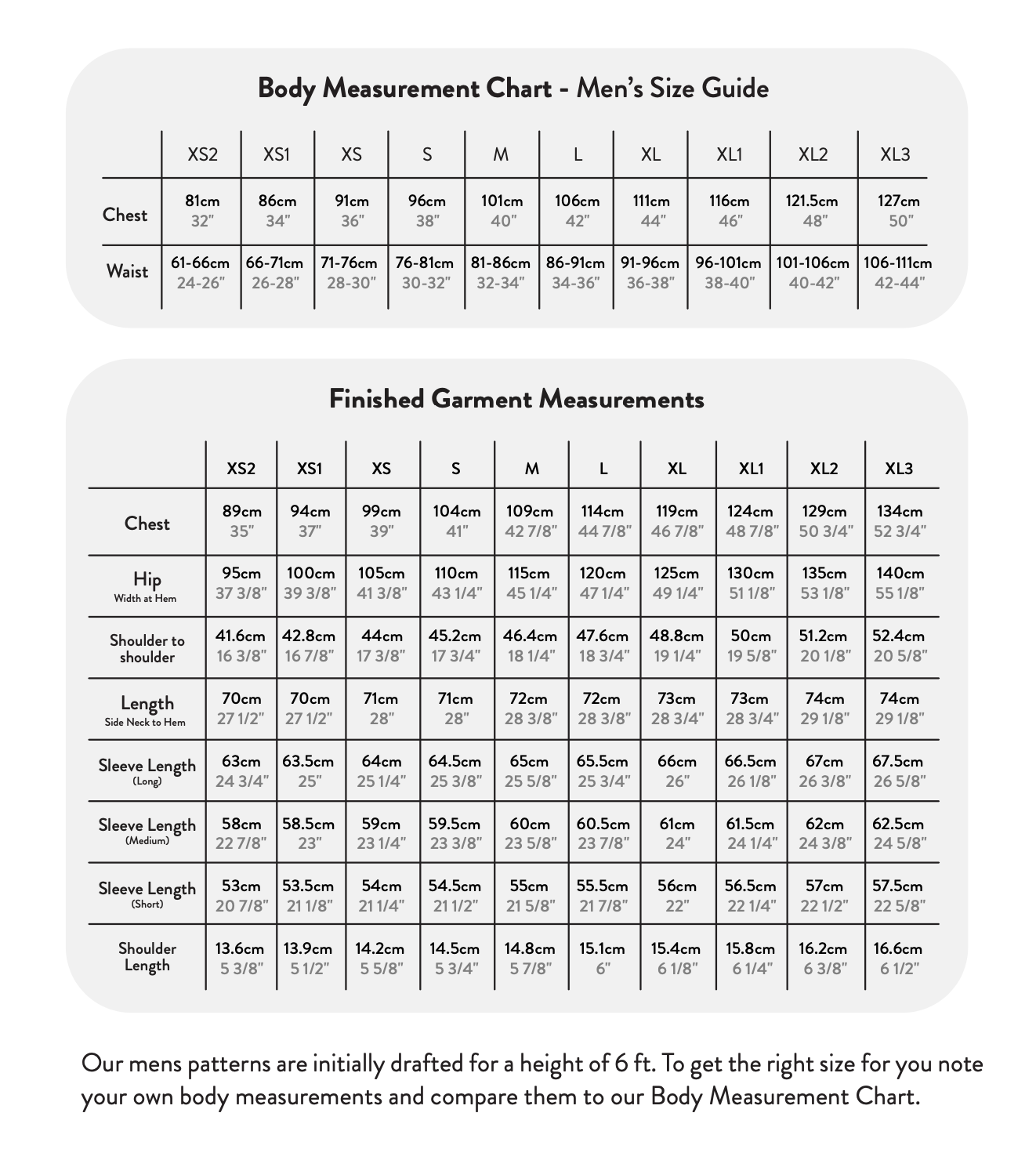 Body Measurement Chart - Men's Size Guide

| | XS2 | XS1 | XS | S | M | L | XL | XL1 | XL2 | XL3 |
|---|---|---|---|---|---|---|---|---|---|---|
| Chest | 81cm 32" | 86cm 34" | 91cm 36" | 96cm 38" | 101cm 40" | 106cm 42" | 111cm 44" | 116cm 46" | 121.5cm 48" | 127cm 50" |
| Waist | 61-66cm 24-26" | 66-71cm 26-28" | 71-76cm 28-30" | 76-81cm 30-32" | 81-86cm 32-34" | 86-91cm 34-36" | 91-96cm 36-38" | 96-101cm 38-40" | 101-106cm 40-42" | 106-111cm 42-44" |

Finished Garment Measurements

| | XS2 | XS1 | XS | S | M | L | XL | XL1 | XL2 | XL3 |
|---|---|---|---|---|---|---|---|---|---|---|
| Chest | 89cm 35" | 94cm 37" | 99cm 39" | 104cm 41" | 109cm 42 7/8" | 114cm 44 7/8" | 119cm 46 7/8" | 124cm 48 7/8" | 129cm 50 3/4" | 134cm 52 3/4" |
| Hip Width at Hem | 95cm 37 3/8" | 100cm 39 3/8" | 105cm 41 3/8" | 110cm 43 1/4" | 115cm 45 1/4" | 120cm 47 1/4" | 125cm 49 1/4" | 130cm 51 1/8" | 135cm 53 1/8" | 140cm 55 1/8" |
| Shoulder to shoulder | 41.6cm 16 3/8" | 42.8cm 16 7/8" | 44cm 17 3/8" | 45.2cm 17 3/4" | 46.4cm 18 1/4" | 47.6cm 18 3/4" | 48.8cm 19 1/4" | 50cm 19 5/8" | 51.2cm 20 1/8" | 52.4cm 20 5/8" |
| Length Side Neck to Hem | 70cm 27 1/2" | 70cm 27 1/2" | 71cm 28" | 71cm 28" | 72cm 28 3/8" | 72cm 28 3/8" | 73cm 28 3/4" | 73cm 28 3/4" | 74cm 29 1/8" | 74cm 29 1/8" |
| Sleeve Length (Long) | 63cm 24 3/4" | 63.5cm 25" | 64cm 25 1/4" | 64.5cm 25 3/8" | 65cm 25 5/8" | 65.5cm 25 3/4" | 66cm 26" | 66.5cm 26 1/8" | 67cm 26 3/8" | 67.5cm 26 5/8" |
| Sleeve Length (Medium) | 58cm 22 7/8" | 58.5cm 23" | 59cm 23 1/4" | 59.5cm 23 3/8" | 60cm 23 5/8" | 60.5cm 23 7/8" | 61cm 24" | 61.5cm 24 1/4" | 62cm 24 3/8" | 62.5cm 24 5/8" |
| Sleeve Length (Short) | 53cm 20 7/8" | 53.5cm 21 1/8" | 54cm 21 1/4" | 54.5cm 21 1/2" | 55cm 21 5/8" | 55.5cm 21 7/8" | 56cm 22" | 56.5cm 22 1/4" | 57cm 22 1/2" | 57.5cm 22 5/8" |
| Shoulder Length | 13.6cm 5 3/8" | 13.9cm 5 1/2" | 14.2cm 5 5/8" | 14.5cm 5 3/4" | 14.8cm 5 7/8" | 15.1cm 6" | 15.4cm 6 1/8" | 15.8cm 6 1/4" | 16.2cm 6 3/8" | 16.6cm 6 1/2" |

Our mens patterns are initially drafted for a height of 6 ft. To get the right size for you note your own body measurements and compare them to our Body Measurement Chart.